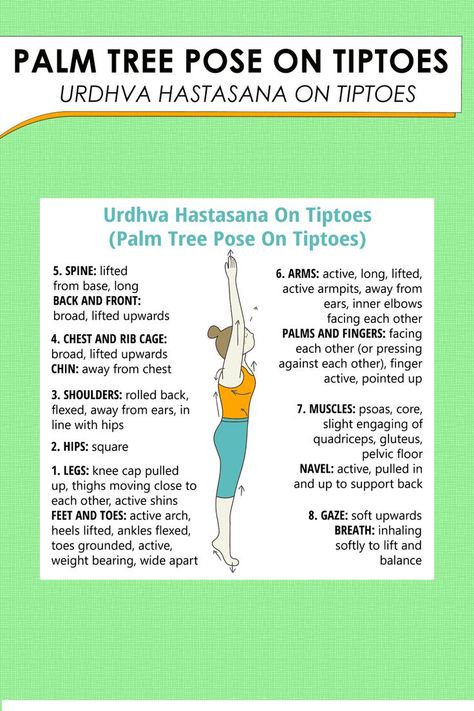 PALM TREE POSE ON TIPTOES
URDHVA HASTASANA ON TIPTOES

Urdhva Hastasana On Tiptoes
(Palm Tree Pose On Tiptoes)

5. SPINE: lifted from base, long
BACK AND FRONT: broad, lifted upwards

4. CHEST AND RIB CAGE: broad, lifted upwards
CHIN: away from chest

3. SHOULDERS: rolled back, flexed, away from ears, in line with hips

2. HIPS: square

1. LEGS: knee cap pulled up, thighs moving close to each other, active shins
FEET AND TOES: active arch, heels lifted, ankles flexed, toes grounded, active, weight bearing, wide apart

6. ARMS: active, long, lifted, active armpits, away from ears, inner elbows facing each other
PALMS AND FINGERS: facing each other (or pressing against each other), finger active, pointed up

7. MUSCLES: psoas, core, slight engaging of quadriceps, gluteus, pelvic floor
NAVEL: active, pulled in and up to support back

8. GAZE: soft upwards
BREATH: inhaling softly to lift and balance